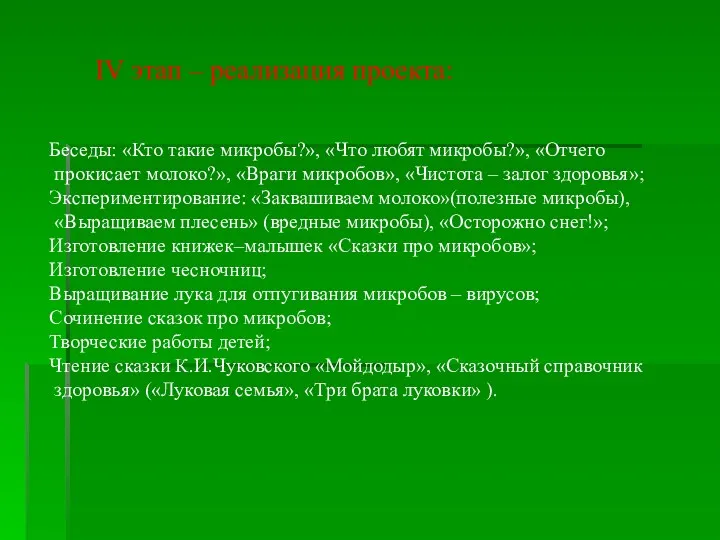 IV этап – реализация проекта:

Беседы: «Кто такие микробы?», «Что любят микробы?», «Отчего прокисает молоко?», «Враги микробов», «Чистота – залог здоровья»;
Экспериментирование: «Заквашиваем молоко»(полезные микробы), «Выращиваем плесень» (вредные микробы), «Осторожно снег!»;
Изготовление книжек–малышек «Сказки про микробов»;
Изготовление чесночниц;
Выращивание лука для отпугивания микробов – вирусов;
Сочинение сказок про микробов;
Творческие работы детей;
Чтение сказки К.И.Чуковского «Мойдодыр», «Сказочный справочник здоровья» («Луковая семья», «Три брата луковки» ).